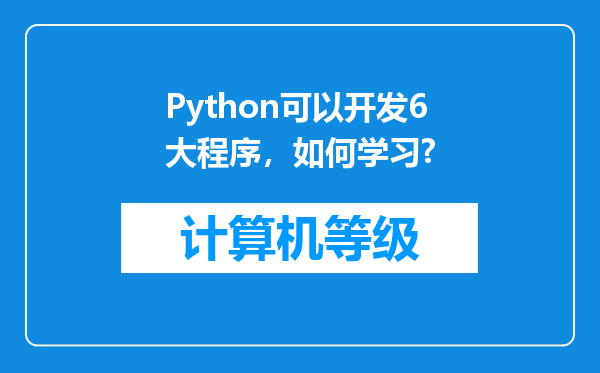 Python可以开发6大程序，如何学习?

计算机等级